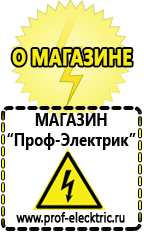 О МАГАЗИНЕ

МАГАЗИН
“Проф-Электрик”

www.prof-electric.ru